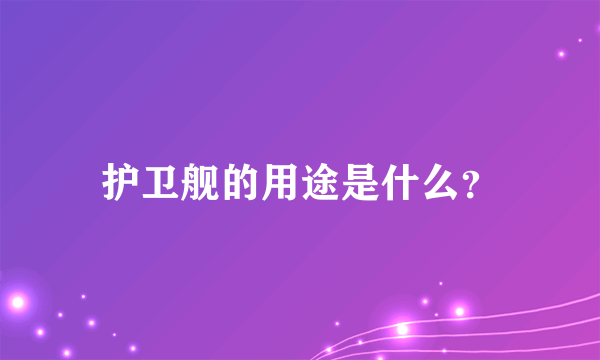 护卫舰的用途是什么?